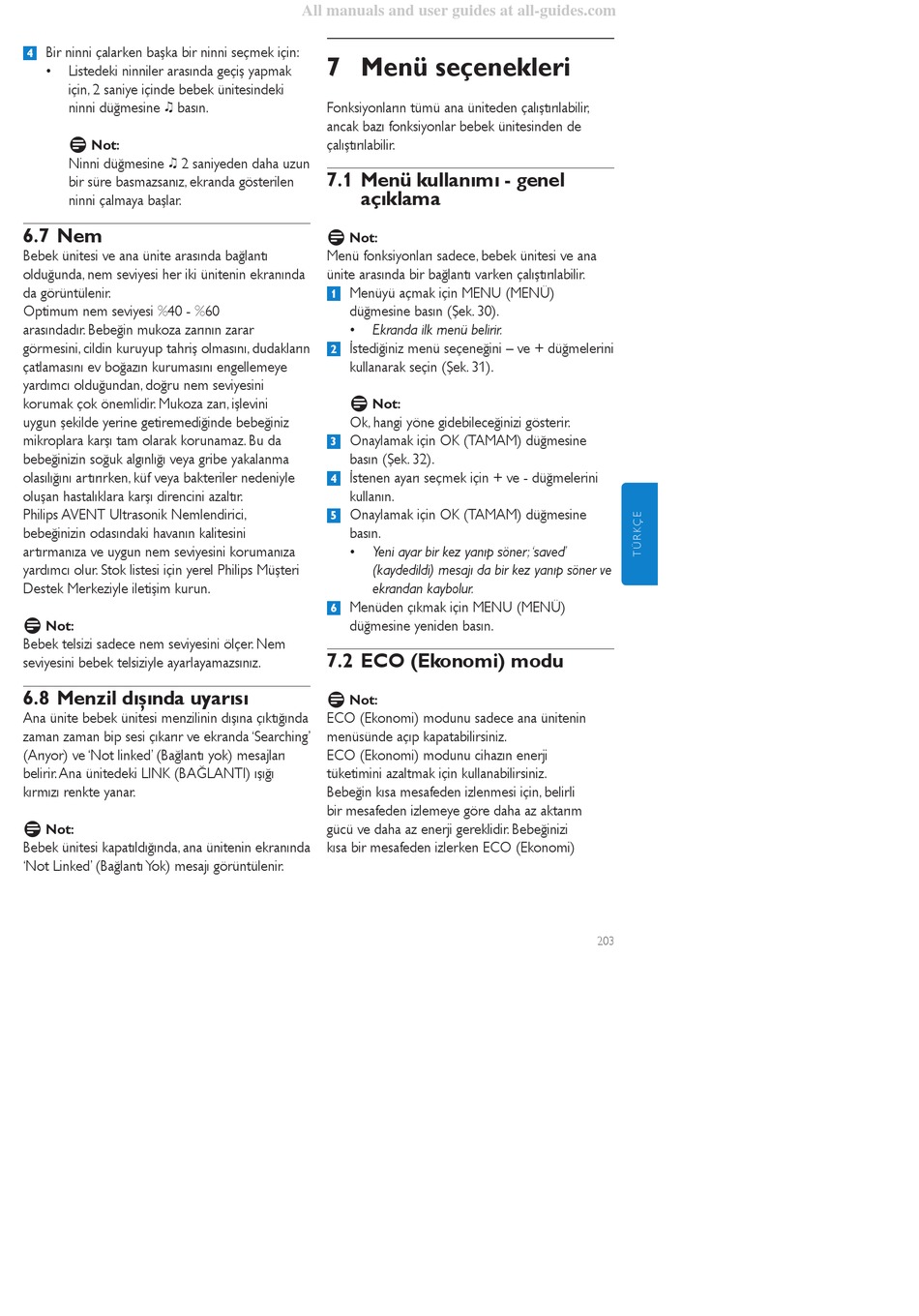 All manuals and user guides at all-guides.com

4 Bir ninni çalarken başka bir ninni seçmek için:
• Listedeki ninniler arasında geçiş yapmak için, 2 saniye içinde bebek ünitesindeki ninni düğmesine ♫ basın.

Not:
Ninni düğmesine ♫ 2 saniyeden daha uzun bir süre basmazsanız, ekranda gösterilen ninni çalmaya başlar.

6.7 Nem
Bebek ünitesi ve ana ünite arasında bağlantı olduğunda, nem seviyesi her iki ünitenin ekranında da görüntülenir.
Optimum nem seviyesi %40 - %60 arasındadır. Bebeğin mukoza zarının zarar görmesini, cildin kuruyup tahriş olmasını, dudakların çatlamasını ev boğazın kurumasını engellemeye yardımcı olduğundan, doğru nem seviyesini korumak çok önemlidir. Mukoza zarı, işlevini uygun şekilde yerine getiremediğinde bebeğiniz mikroplara karşı tam olarak korunamaz. Bu da bebeğinizin soğuk algınlığı veya gribe yakalanma olasılığını artırırken, küf veya bakteriler nedeniyle oluşan hastalıklara karşı direncini azaltır.
Philips AVENT Ultrasonik Nemlendirici, bebeğinizin odasındaki havanın kalitesini artırmanıza ve uygun nem seviyesini korumanıza yardımcı olur. Stok listesi için yerel Philips Müşteri Destek Merkeziyle iletişim kurun.

Not:
Bebek telsizi sadece nem seviyesini ölçer. Nem seviyesini bebek telsiziyle ayarlayamazsınız.

6.8 Menzil dışında uyarısı
Ana ünite bebek ünitesi menzilinin dışına çıktığında zaman zaman bip sesi çıkarır ve ekranda 'Searching' (Arıyor) ve 'Not linked' (Bağlantı yok) mesajları belirir. Ana ünitedeki LINK (BAĞLANTI) ışığı kırmızı renkte yanar.

Not:
Bebek ünitesi kapatıldığında, ana ünitenin ekranında 'Not Linked' (Bağlantı Yok) mesajı görüntülenir.

7 Menü seçenekleri

Fonksiyonların tümü ana üniteden çalıştırılabilir, ancak bazı fonksiyonlar bebek ünitesinden de çalıştırılabilir.

7.1 Menü kullanımı - genel açıklama

Not:
Menü fonksiyonları sadece, bebek ünitesi ve ana ünite arasında bir bağlantı varken çalıştırılabilir.
1 Menüyü açmak için MENU (MENÜ) düğmesine basın (Şek. 30).
• Ekranda ilk menü belirir.
2 İstediğiniz menü seçeneğini – ve + düğmelerini kullanarak seçin (Şek. 31).

Not:
Ok, hangi yöne gidebileceğinizi gösterir.
3 Onaylamak için OK (TAMAM) düğmesine basın (Şek. 32).
4 İstenen ayarı seçmek için + ve - düğmelerini kullanın.
5 Onaylamak için OK (TAMAM) düğmesine basın.
• Yeni ayar bir kez yanıp söner; 'saved' (kaydedildi) mesajı da bir kez yanıp söner ve ekrandan kaybolur.
6 Menüden çıkmak için MENU (MENÜ) düğmesine yeniden basın.

7.2 ECO (Ekonomi) modu

Not:
ECO (Ekonomi) modunu sadece ana ünitenin menüsünde açıp kapatabilirsiniz.
ECO (Ekonomi) modunu cihazın enerji tüketimini azaltmak için kullanabilirsiniz.
Bebeğin kısa mesafeden izlenmesi için, belirli bir mesafeden izlemeye göre daha az aktarım gücü ve daha az enerji gereklidir. Bebeğinizi kısa bir mesafeden izlerken ECO (Ekonomi)

TÜRKÇE

203